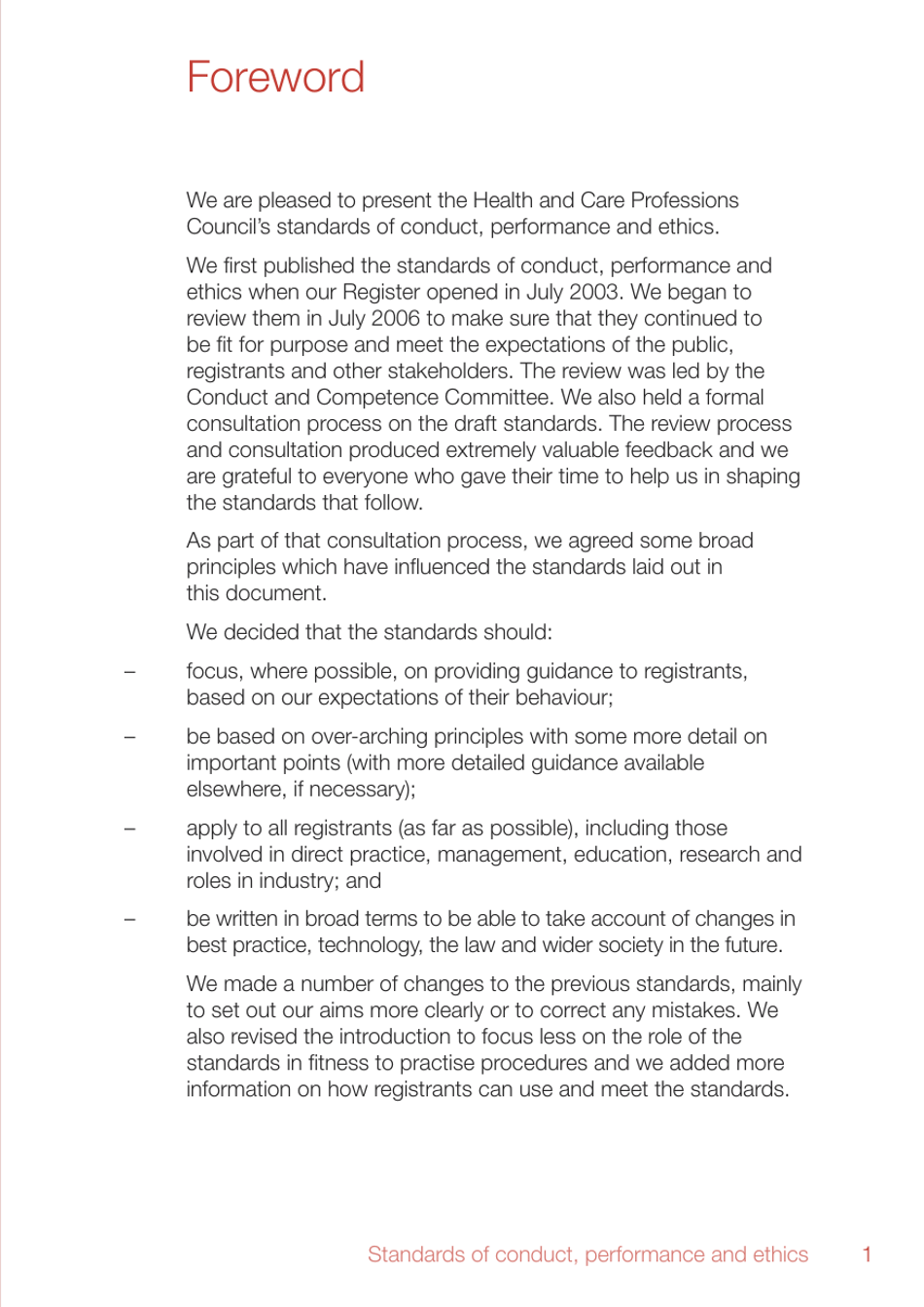 Foreword

We are pleased to present the Health and Care Professions Council's standards of conduct, performance and ethics.

We first published the standards of conduct, performance and ethics when our Register opened in July 2003. We began to review them in July 2006 to make sure that they continued to be fit for purpose and meet the expectations of the public, registrants and other stakeholders. The review was led by the Conduct and Competence Committee. We also held a formal consultation process on the draft standards. The review process and consultation produced extremely valuable feedback and we are grateful to everyone who gave their time to help us in shaping the standards that follow.

As part of that consultation process, we agreed some broad principles which have influenced the standards laid out in this document.

We decided that the standards should:

– focus, where possible, on providing guidance to registrants, based on our expectations of their behaviour;

– be based on over-arching principles with some more detail on important points (with more detailed guidance available elsewhere, if necessary);

– apply to all registrants (as far as possible), including those involved in direct practice, management, education, research and roles in industry; and

– be written in broad terms to be able to take account of changes in best practice, technology, the law and wider society in the future.

We made a number of changes to the previous standards, mainly to set out our aims more clearly or to correct any mistakes. We also revised the introduction to focus less on the role of the standards in fitness to practise procedures and we added more information on how registrants can use and meet the standards.

Standards of conduct, performance and ethics 1